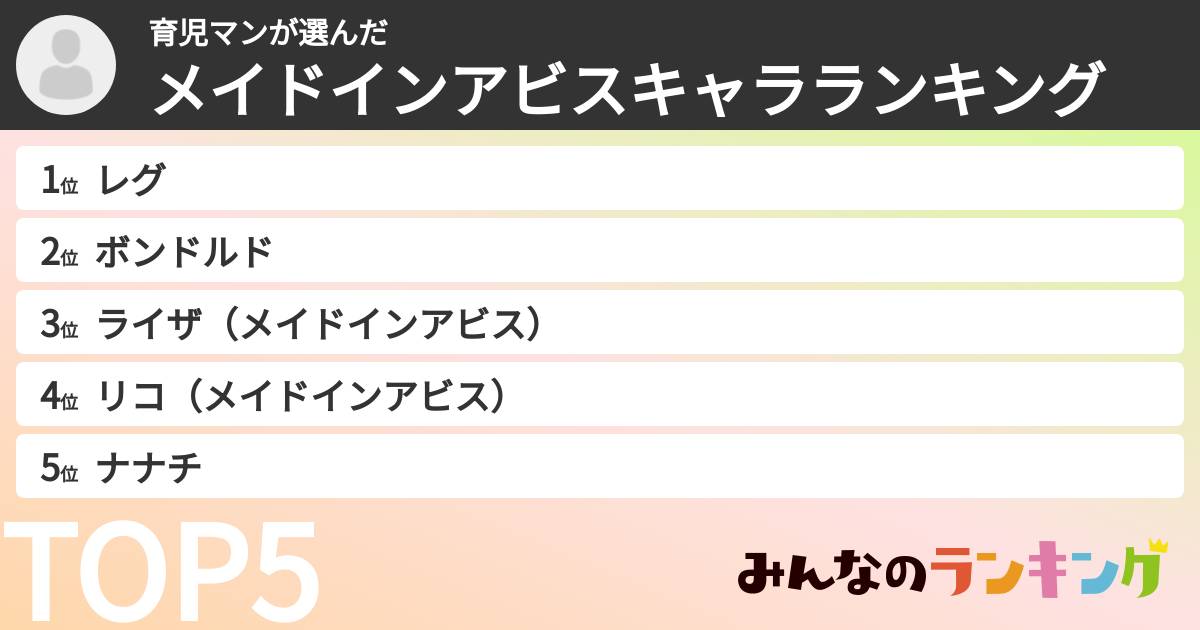 育児マンが選んだ
メイドインアビスキャラランキング

1位 レグ
2位 ボンドルド
3位 ライザ（メイドインアビス）
4位 リコ（メイドインアビス）
5位 ナナチ

TOP5

みんなのランキング